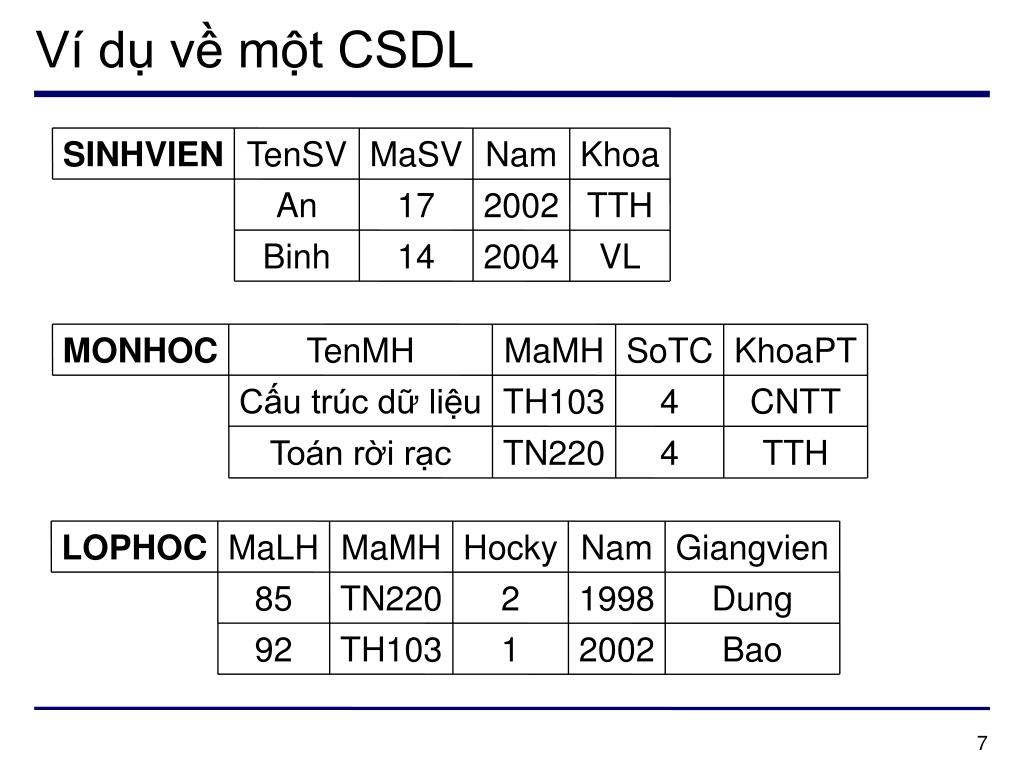 Ví dụ về một CSDL

| SINHVIEN | TenSV | MaSV | Nam | Khoa |
|---|---|---|---|---|
| | An | 17 | 2002 | TTH |
| | Binh | 14 | 2004 | VL |

| MONHOC | TenMH | MaMH | SoTC | KhoaPT |
|---|---|---|---|---|
| | Cấu trúc dữ liệu | TH103 | 4 | CNTT |
| | Toán rời rạc | TN220 | 4 | TTH |

| LOPHOC | MaLH | MaMH | Hocky | Nam | Giangvien |
|---|---|---|---|---|---|
| | 85 | TN220 | 2 | 1998 | Dung |
| | 92 | TH103 | 1 | 2002 | Bao |

7